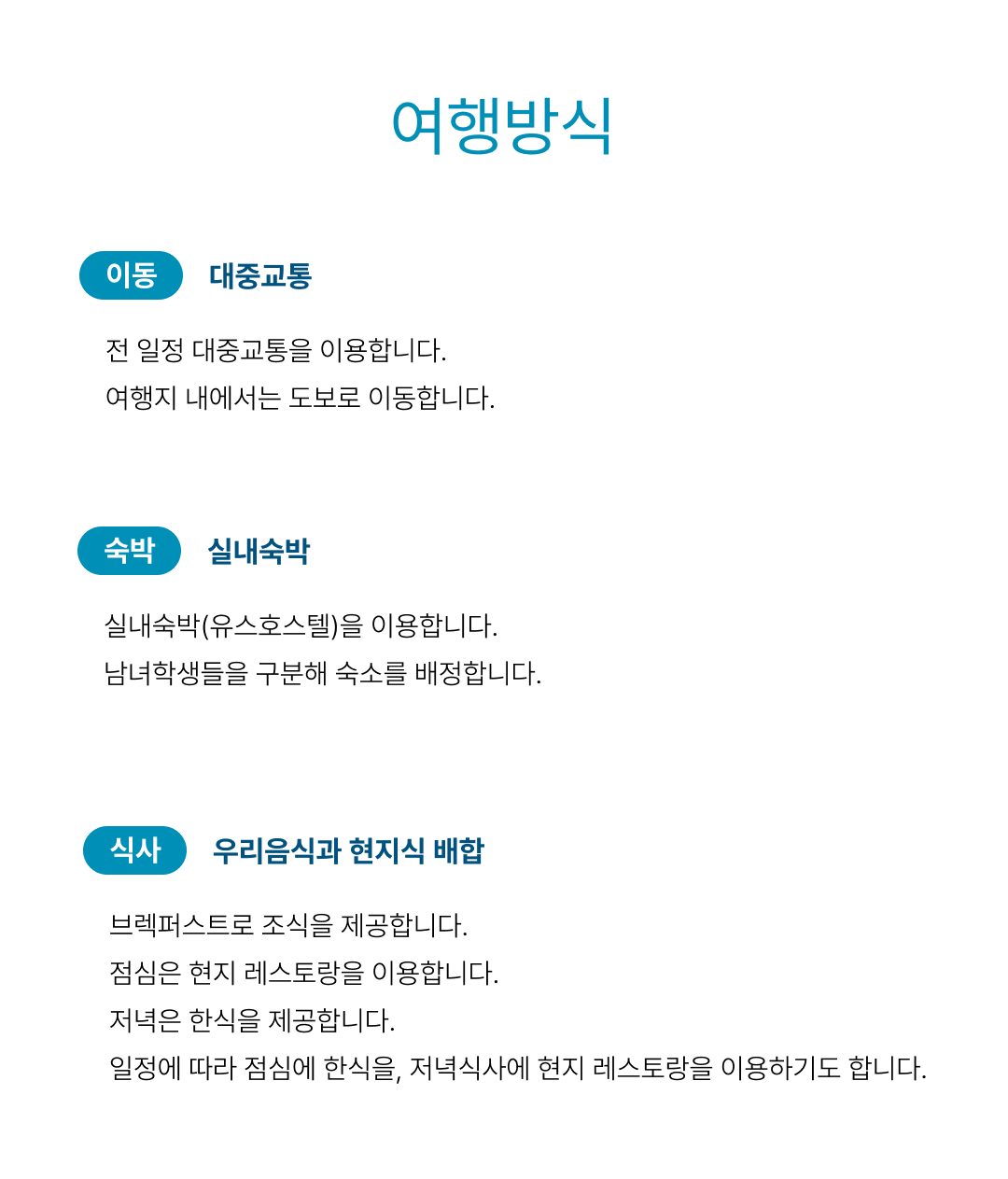 여행방식

이동 대중교통

전 일정 대중교통을 이용합니다.
여행지 내에서는 도보로 이동합니다.

숙박 실내숙박

실내숙박(유스호스텔)을 이용합니다.
남녀학생들을 구분해 숙소를 배정합니다.

식사 우리음식과 현지식 배합

브렉퍼스트로 조식을 제공합니다.
점심은 현지 레스토랑을 이용합니다.
저녁은 한식을 제공합니다.
일정에 따라 점심에 한식을, 저녁식사에 현지 레스토랑을 이용하기도 합니다.